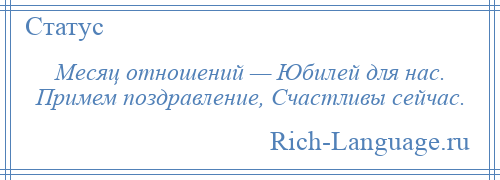 Статус

Месяц отношений — Юбилей для нас.
Примем поздравление, Счастливы сейчас.

Rich-Language.ru